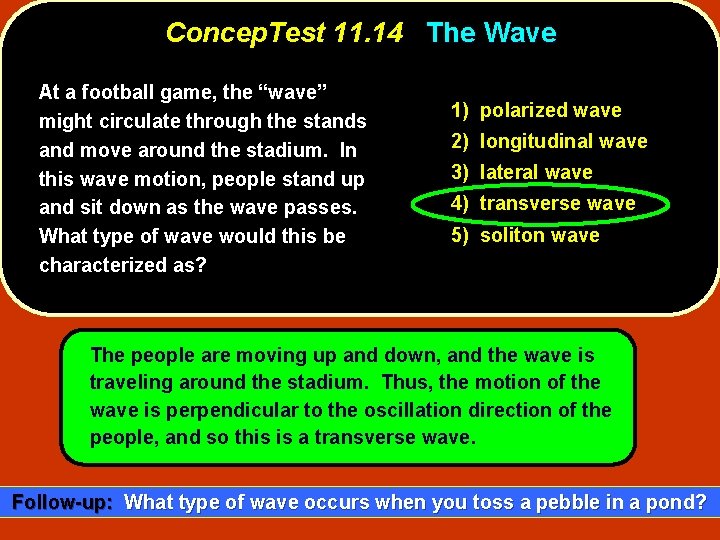 ConcepTest 11.14 The Wave

At a football game, the “wave” might circulate through the stands and move around the stadium. In this wave motion, people stand up and sit down as the wave passes. What type of wave would this be characterized as?

1) polarized wave
2) longitudinal wave
3) lateral wave
4) transverse wave
5) soliton wave

The people are moving up and down, and the wave is traveling around the stadium. Thus, the motion of the wave is perpendicular to the oscillation direction of the people, and so this is a transverse wave.

Follow-up: What type of wave occurs when you toss a pebble in a pond?